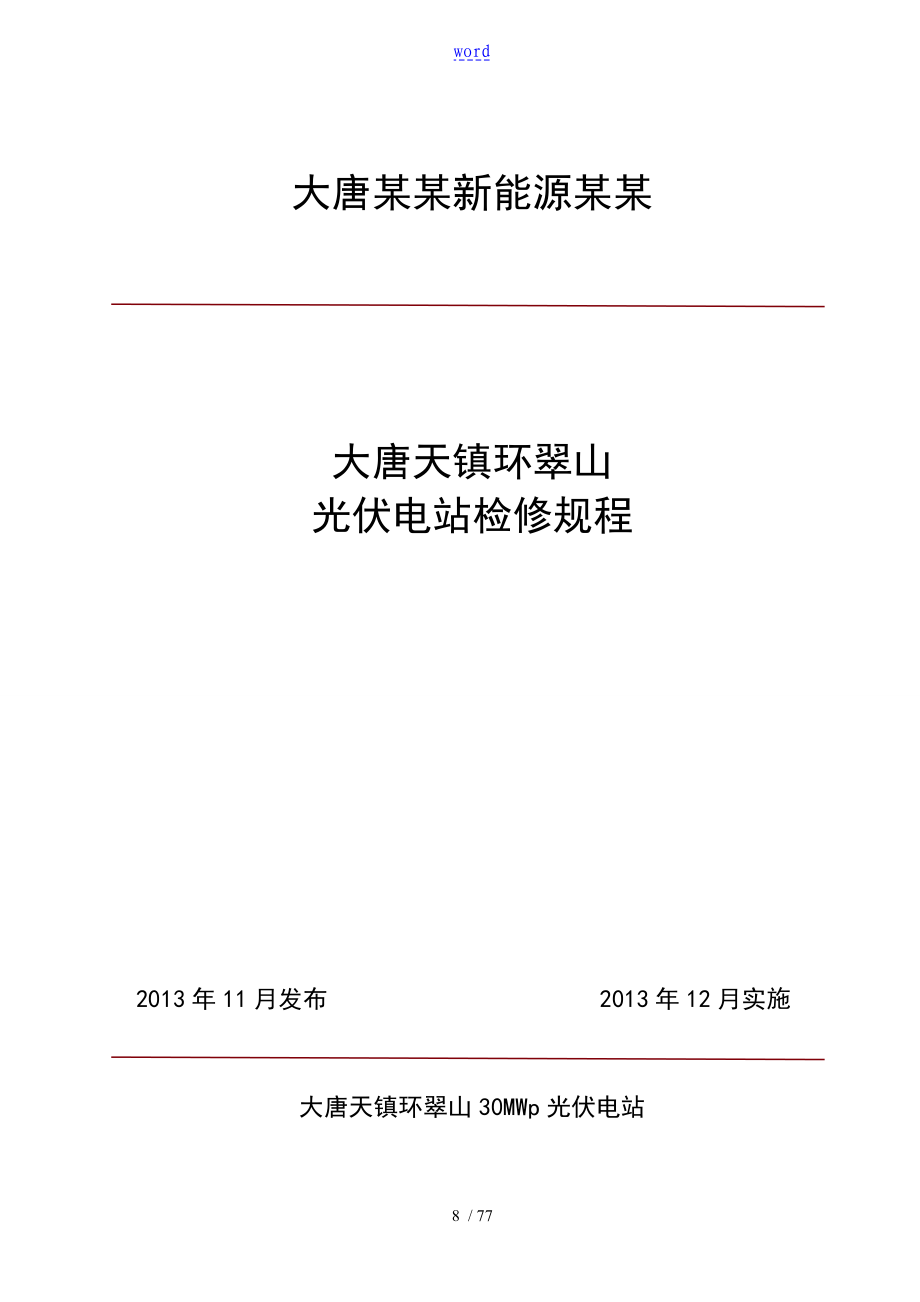 word

大唐某某新能源某某

大唐天镇环翠山
光伏电站检修规程

2013年11月发布

2013年12月实施

大唐天镇环翠山30MWp光伏电站

8 / 77